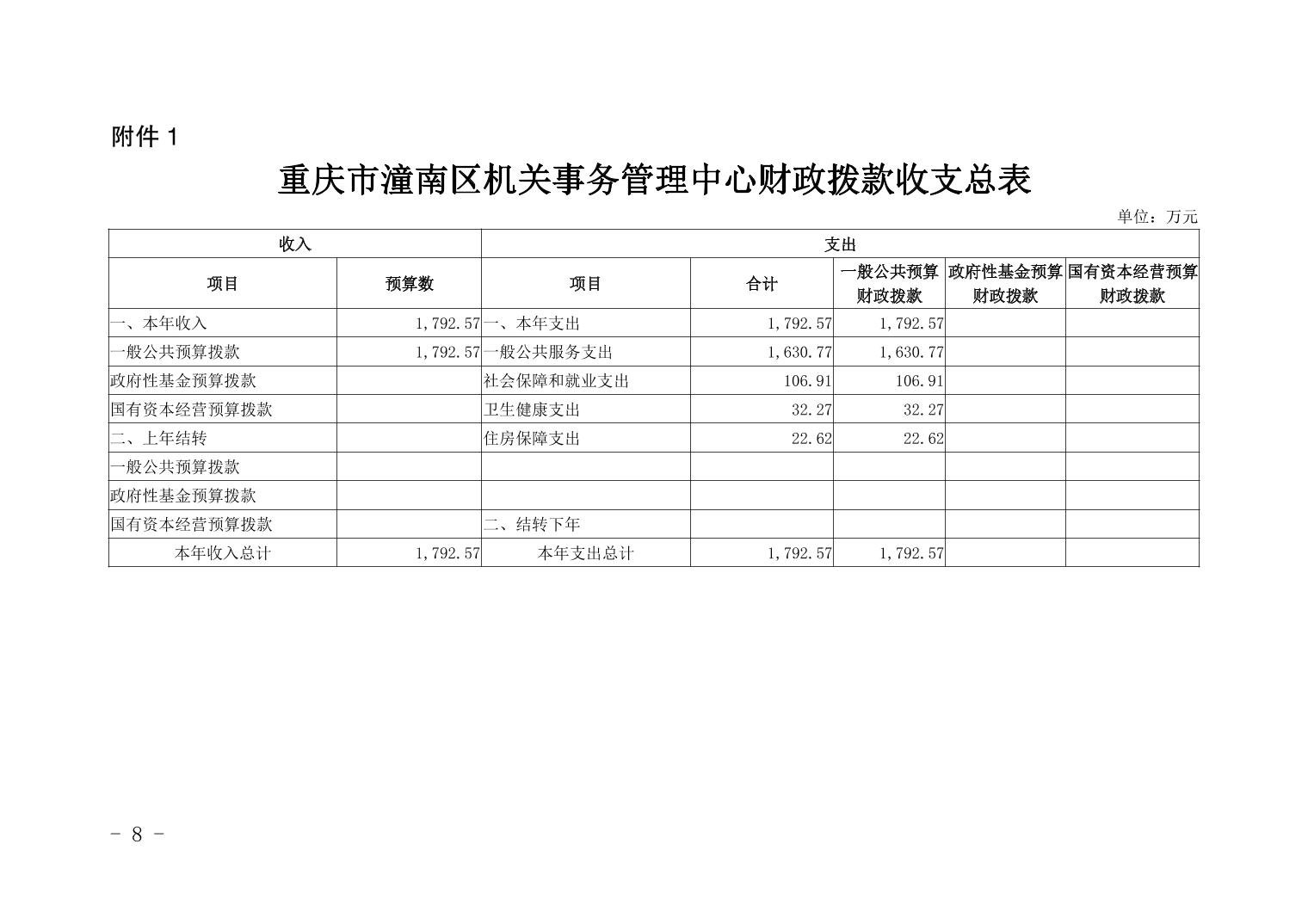 附件 1

重庆市潼南区机关事务管理中心财政拨款收支总表

单位：万元

| 收入 | | 支出 | | | | |
|---|---|---|---|---|---|---|
| 项目 | 预算数 | 项目 | 合计 | 一般公共预算财政拨款 | 政府性基金预算财政拨款 | 国有资本经营预算财政拨款 |
| 一、本年收入 | 1,792.57 | 一、本年支出 | 1,792.57 | 1,792.57 | | |
| 一般公共预算拨款 | 1,792.57 | 一般公共服务支出 | 1,630.77 | 1,630.77 | | |
| 政府性基金预算拨款 | | 社会保障和就业支出 | 106.91 | 106.91 | | |
| 国有资本经营预算拨款 | | 卫生健康支出 | 32.27 | 32.27 | | |
| 二、上年结转 | | 住房保障支出 | 22.62 | 22.62 | | |
| 一般公共预算拨款 | | | | | | |
| 政府性基金预算拨款 | | | | | | |
| 国有资本经营预算拨款 | | 二、结转下年 | | | | |
| 本年收入总计 | 1,792.57 | 本年支出总计 | 1,792.57 | 1,792.57 | | |

- 8 -